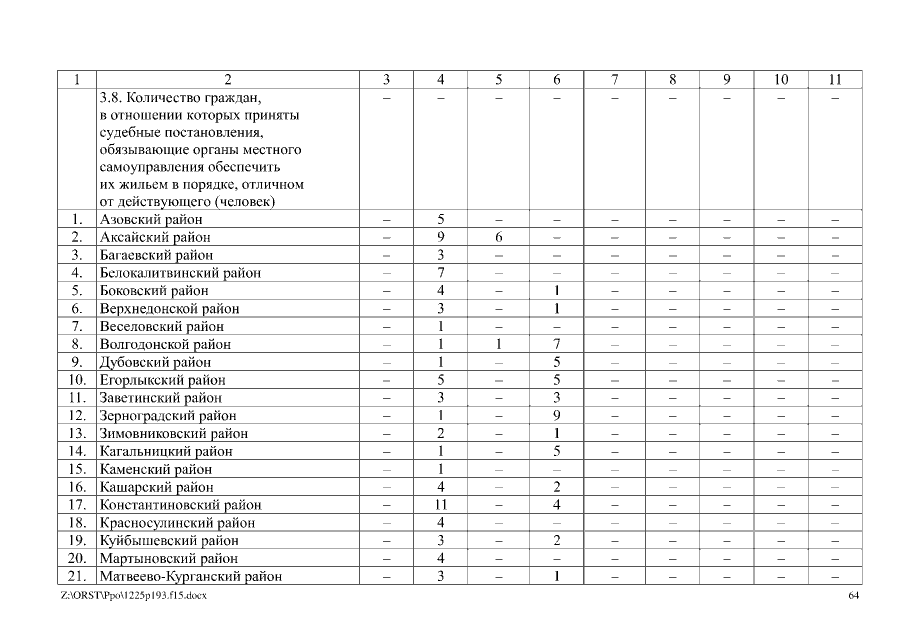 | 1 | 2 | 3 | 4 | 5 | 6 | 7 | 8 | 9 | 10 | 11 |
|---|---|---|---|---|---|---|---|---|---|---|
| | 3.8. Количество граждан, в отношении которых приняты судебные постановления, обязывающие органы местного самоуправления обеспечить их жильем в порядке, отличном от действующего (человек) | – | – | – | – | – | – | – | – | – |
| 1. | Азовский район | – | 5 | – | – | – | – | – | – | – |
| 2. | Аксайский район | – | 9 | 6 | – | – | – | – | – | – |
| 3. | Багаевский район | – | 3 | – | – | – | – | – | – | – |
| 4. | Белокалитвинский район | – | 7 | – | – | – | – | – | – | – |
| 5. | Боковский район | – | 4 | – | 1 | – | – | – | – | – |
| 6. | Верхнедонской район | – | 3 | – | 1 | – | – | – | – | – |
| 7. | Веселовский район | – | 1 | – | – | – | – | – | – | – |
| 8. | Волгодонской район | – | 1 | 1 | 7 | – | – | – | – | – |
| 9. | Дубовский район | – | 1 | – | 5 | – | – | – | – | – |
| 10. | Егорлыкский район | – | 5 | – | 5 | – | – | – | – | – |
| 11. | Заветинский район | – | 3 | – | 3 | – | – | – | – | – |
| 12. | Зерноградский район | – | 1 | – | 9 | – | – | – | – | – |
| 13. | Зимовниковский район | – | 2 | – | 1 | – | – | – | – | – |
| 14. | Кагальницкий район | – | 1 | – | 5 | – | – | – | – | – |
| 15. | Каменский район | – | 1 | – | – | – | – | – | – | – |
| 16. | Кашарский район | – | 4 | – | 2 | – | – | – | – | – |
| 17. | Константиновский район | – | 11 | – | 4 | – | – | – | – | – |
| 18. | Красносулинский район | – | 4 | – | – | – | – | – | – | – |
| 19. | Куйбышевский район | – | 3 | – | 2 | – | – | – | – | – |
| 20. | Мартыновский район | – | 4 | – | – | – | – | – | – | – |
| 21. | Матвеево-Курганский район | – | 3 | – | 1 | – | – | – | – | – |

Z:\ORST\Ppo\1225p193.f15.docx 64